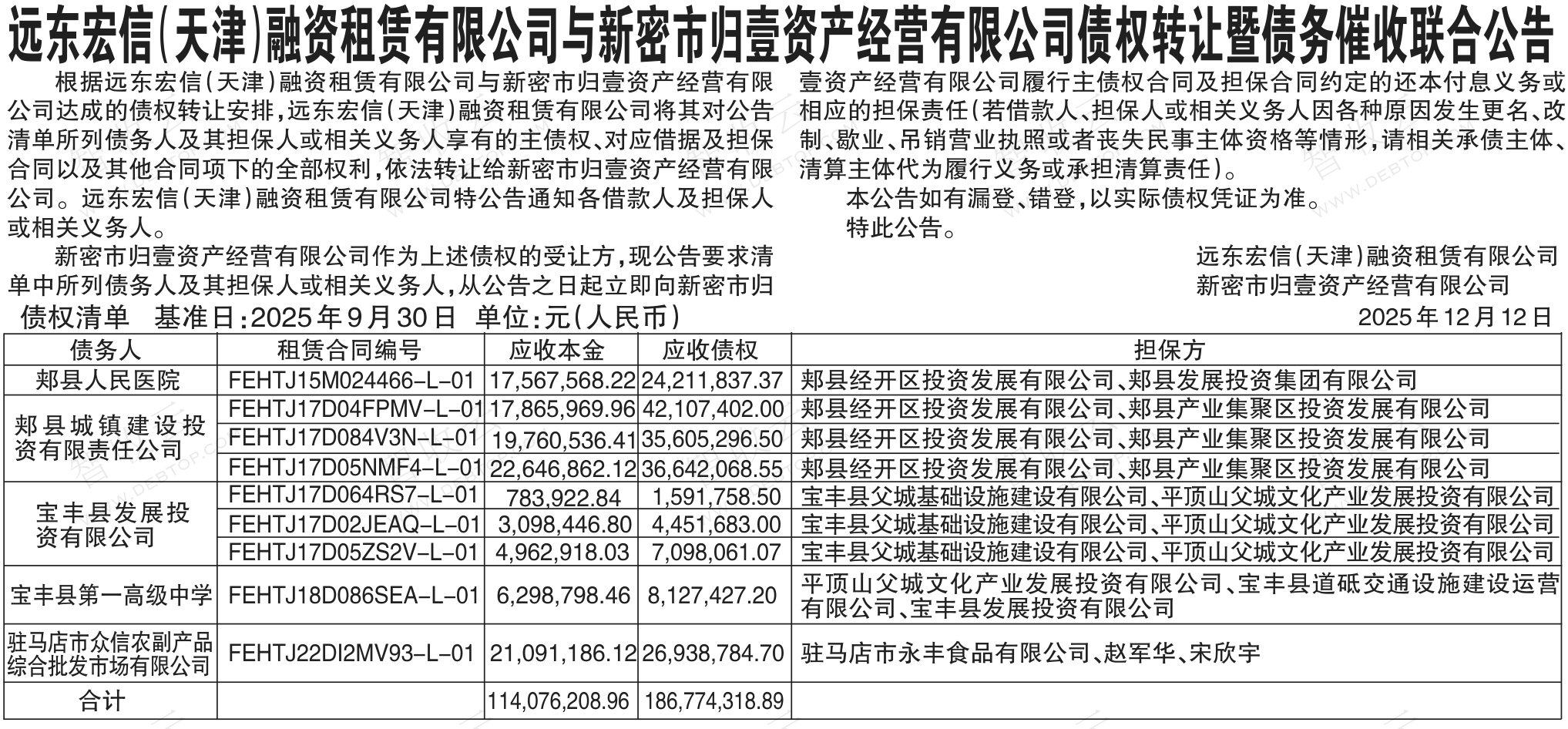 远东宏信(天津)融资租赁有限公司与新密市归壹资产经营有限公司债权转让暨债务催收联合公告

根据远东宏信(天津)融资租赁有限公司与新密市归壹资产经营有限公司达成的债权转让安排,远东宏信(天津)融资租赁有限公司将其对公告清单所列债务人及其担保人或相关义务人享有的主债权、对应借据及担保合同以及其他合同项下的全部权利,依法转让给新密市归壹资产经营有限公司。远东宏信(天津)融资租赁有限公司特公告通知各借款人及担保人或相关义务人。

新密市归壹资产经营有限公司作为上述债权的受让方,现公告要求清单中所列债务人及其担保人或相关义务人,从公告之日起立即向新密市归壹资产经营有限公司履行主债权合同及担保合同约定的还本付息义务或相应的担保责任(若借款人、担保人或相关义务人因各种原因发生更名、改制、歇业、吊销营业执照或者丧失民事主体资格等情形,请相关承债主体、清算主体代为履行义务或承担清算责任)。

本公告如有漏登、错登,以实际债权凭证为准。

特此公告。

远东宏信(天津)融资租赁有限公司
新密市归壹资产经营有限公司
2025年12月12日

债权清单 基准日:2025年9月30日 单位:元(人民币)

| 债务人 | 租赁合同编号 | 应收本金 | 应收债权 | 担保方 |
|---|---|---|---|---|
| 郏县人民医院 | FEHTJ15M024466-L-01 | 17,567,568.22 | 24,211,837.37 | 郏县经开区投资发展有限公司、郏县发展投资集团有限公司 |
| 郏县城镇建设投资有限责任公司 | FEHTJ17D04FPMV-L-01 | 17,865,969.96 | 42,107,402.00 | 郏县经开区投资发展有限公司、郏县产业集聚区投资发展有限公司 |
| | FEHTJ17D084V3N-L-01 | 19,760,536.41 | 35,605,296.50 | 郏县经开区投资发展有限公司、郏县产业集聚区投资发展有限公司 |
| | FEHTJ17D05NMF4-L-01 | 22,646,862.12 | 36,642,068.55 | 郏县经开区投资发展有限公司、郏县产业集聚区投资发展有限公司 |
| 宝丰县发展投资有限公司 | FEHTJ17D064RS7-L-01 | 783,922.84 | 1,591,758.50 | 宝丰县父城基础设施建设有限公司、平顶山父城文化产业发展投资有限公司 |
| | FEHTJ17D02JEAQ-L-01 | 3,098,446.80 | 4,451,683.00 | 宝丰县父城基础设施建设有限公司、平顶山父城文化产业发展投资有限公司 |
| | FEHTJ17D05ZS2V-L-01 | 4,962,918.03 | 7,098,061.07 | 宝丰县父城基础设施建设有限公司、平顶山父城文化产业发展投资有限公司 |
| 宝丰县第一高级中学 | FEHTJ18D086SEA-L-01 | 6,298,798.46 | 8,127,427.20 | 平顶山父城文化产业发展投资有限公司、宝丰县道砥交通设施建设运营有限公司、宝丰县发展投资有限公司 |
| 驻马店市众信农副产品综合批发市场有限公司 | FEHTJ22DI2MV93-L-01 | 21,091,186.12 | 26,938,784.70 | 驻马店市永丰食品有限公司、赵军华、宋欣宇 |
| 合计 | | 114,076,208.96 | 186,774,318.89 | |